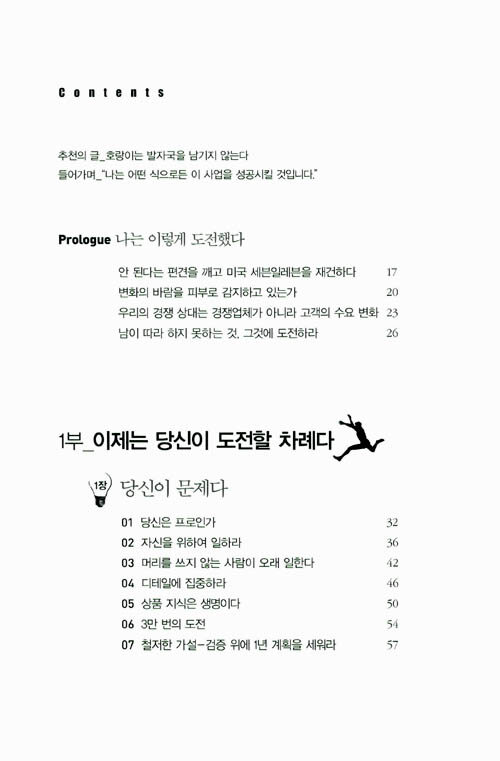 Contents

추천의 글_호랑이는 발자국을 남기지 않는다
들어가며_"나는 어떤 식으로든 이 사업을 성공시킬 것입니다."

Prologue 나는 이렇게 도전했다

안 된다는 편견을 깨고 미국 세븐일레븐을 재건하다 17
변화의 바람을 피부로 감지하고 있는가 20
우리의 경쟁 상대는 경쟁업체가 아니라 고객의 수요 변화 23
남이 따라 하지 못하는 것, 그것에 도전하라 26

1부_이제는 당신이 도전할 차례다

1장 당신이 문제다

01 당신은 프로인가 32
02 자신을 위하여 일하라 36
03 머리를 쓰지 않는 사람이 오래 일한다 42
04 디테일에 집중하라 46
05 상품 지식은 생명이다 50
06 3만 번의 도전 54
07 철저한 가설-검증 위에 1년 계획을 세워라 57